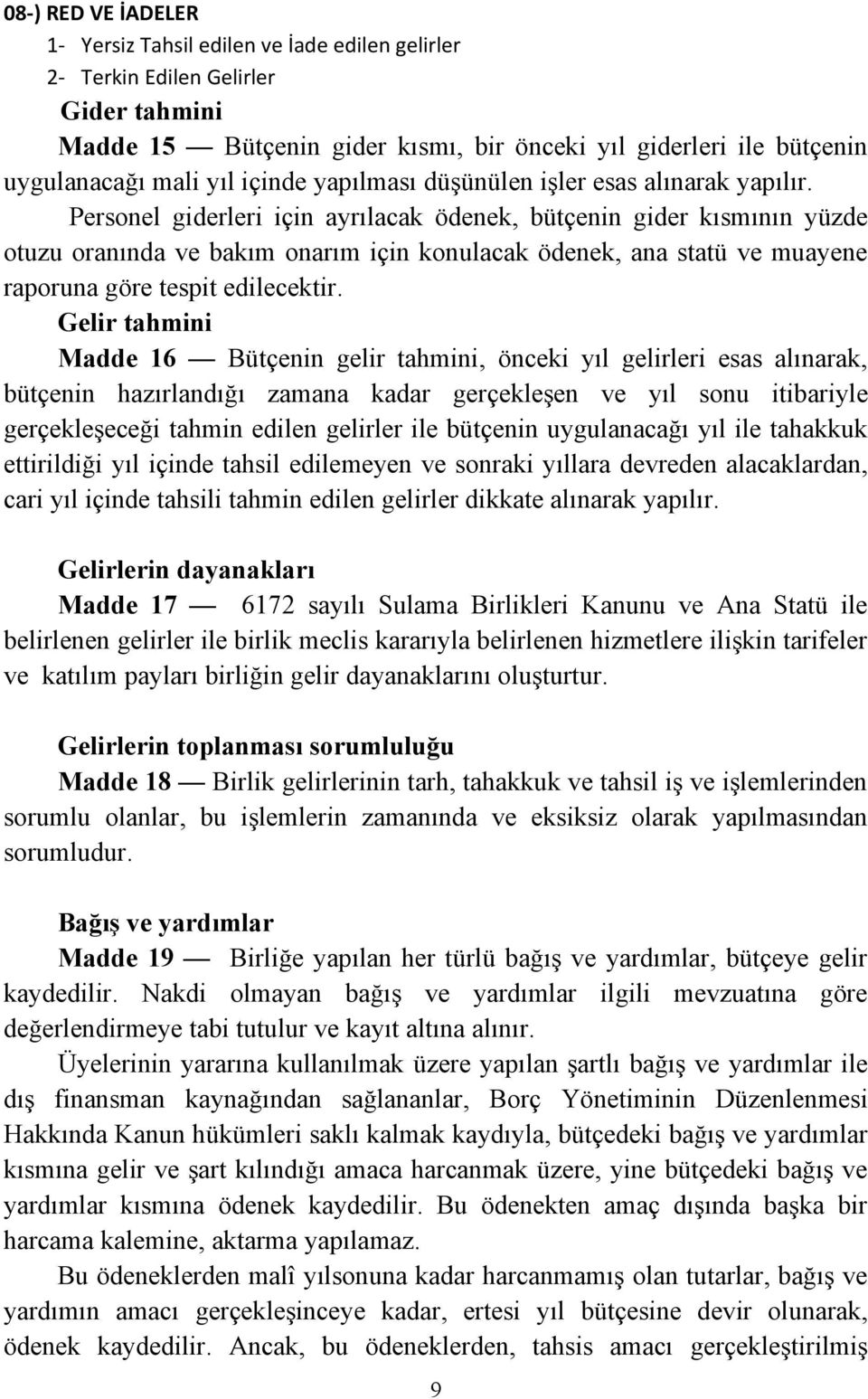 08-) RED VE İADELER
1- Yersiz Tahsil edilen ve İade edilen gelirler
2- Terkin Edilen Gelirler

Gider tahmini
Madde 15 — Bütçenin gider kısmı, bir önceki yıl giderleri ile bütçenin uygulanacağı mali yıl içinde yapılması düşünülen işler esas alınarak yapılır.
Personel giderleri için ayrılacak ödenek, bütçenin gider kısmının yüzde otuzu oranında ve bakım onarım için konulacak ödenek, ana statü ve muayene raporuna göre tespit edilecektir.

Gelir tahmini
Madde 16 — Bütçenin gelir tahmini, önceki yıl gelirleri esas alınarak, bütçenin hazırlandığı zamana kadar gerçekleşen ve yıl sonu itibariyle gerçekleşeceği tahmin edilen gelirler ile bütçenin uygulanacağı yıl ile tahakkuk ettirildiği yıl içinde tahsil edilemeyen ve sonraki yıllara devreden alacaklardan, cari yıl içinde tahsili tahmin edilen gelirler dikkate alınarak yapılır.

Gelirlerin dayanakları
Madde 17 — 6172 sayılı Sulama Birlikleri Kanunu ve Ana Statü ile belirlenen gelirler ile birlik meclis kararıyla belirlenen hizmetlere ilişkin tarifeler ve katılım payları birliğin gelir dayanaklarını oluşturtur.

Gelirlerin toplanması sorumluluğu
Madde 18 — Birlik gelirlerinin tarh, tahakkuk ve tahsil iş ve işlemlerinden sorumlu olanlar, bu işlemlerin zamanında ve eksiksiz olarak yapılmasından sorumludur.

Bağış ve yardımlar
Madde 19 — Birliğe yapılan her türlü bağış ve yardımlar, bütçeye gelir kaydedilir. Nakdi olmayan bağış ve yardımlar ilgili mevzuatına göre değerlendirmeye tabi tutulur ve kayıt altına alınır.
Üyelerinin yararına kullanılmak üzere yapılan şartlı bağış ve yardımlar ile dış finansman kaynağından sağlananlar, Borç Yönetiminin Düzenlenmesi Hakkında Kanun hükümleri saklı kalmak kaydıyla, bütçedeki bağış ve yardımlar kısmına gelir ve şart kılındığı amaca harcanmak üzere, yine bütçedeki bağış ve yardımlar kısmına ödenek kaydedilir. Bu ödenekten amaç dışında başka bir harcama kalemine, aktarma yapılamaz.
Bu ödeneklerden malî yılsonuna kadar harcanmamış olan tutarlar, bağış ve yardımın amacı gerçekleşinceye kadar, ertesi yıl bütçesine devir olunarak, ödenek kaydedilir. Ancak, bu ödeneklerden, tahsis amacı gerçekleştirilmiş

9